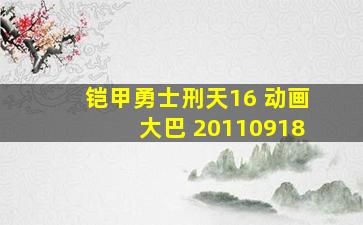 铠甲勇士刑天16 动画大巴 20110918